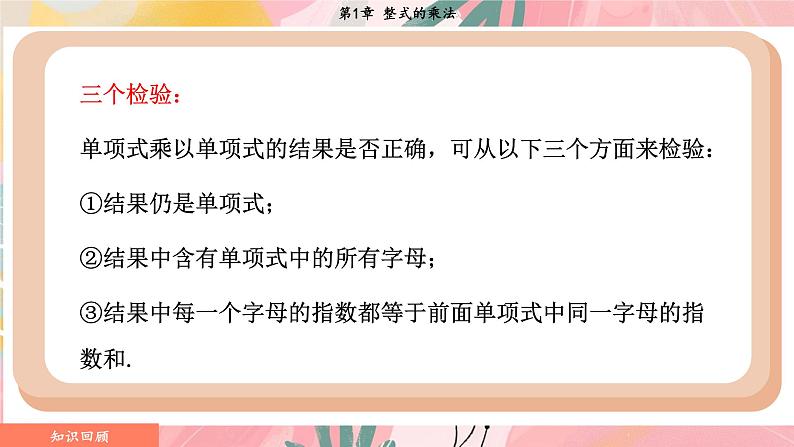 第1章 整式的乘法

三个检验：

单项式乘以单项式的结果是否正确，可从以下三个方面来检验：

①结果仍是单项式；

②结果中含有单项式中的所有字母；

③结果中每一个字母的指数都等于前面单项式中同一字母的指数和.

知识回顾